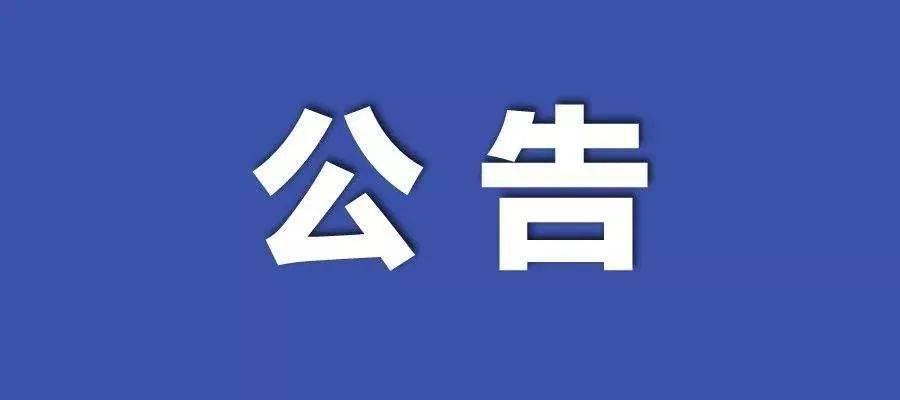 公告